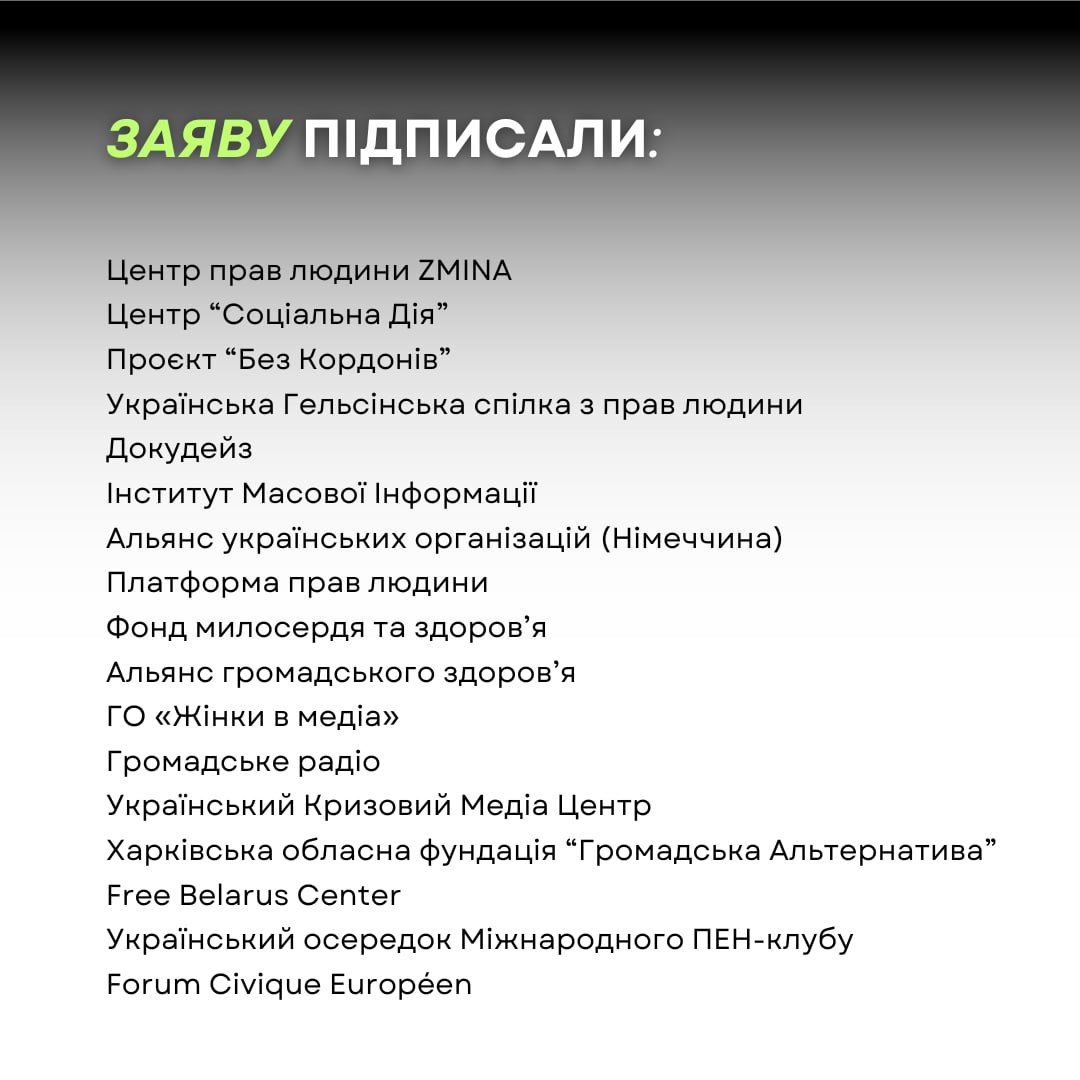 ЗАЯВУ ПІДПИСАЛИ:

Центр прав людини ZMINA
Центр “Соціальна Дія”
Проєкт “Без Кордонів”
Українська Гельсінська спілка з прав людини
Докудейз
Інститут Масової Інформації
Альянс українських організацій (Німеччина)
Платформа прав людини
Фонд милосердя та здоров’я
Альянс громадського здоров’я
ГО «Жінки в медіа»
Громадське радіо
Український Кризовий Медіа Центр
Харківська обласна фундація “Громадська Альтернатива”
Free Belarus Center
Український осередок Міжнародного ПЕН-клубу
Forum Civique Européen